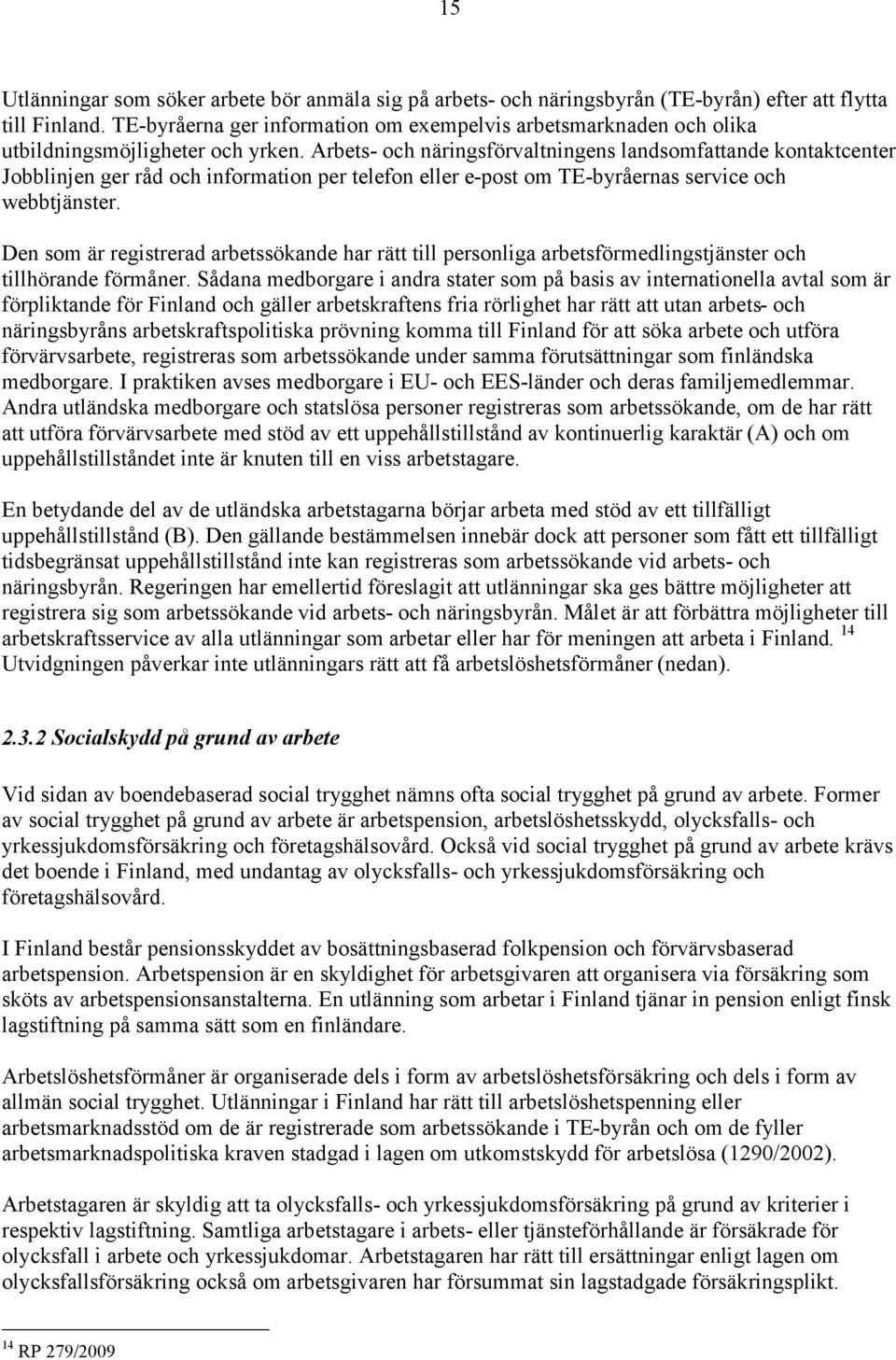 15

Utlänningar som söker arbete bör anmäla sig på arbets- och näringsbyrån (TE-byrån) efter att flytta till Finland. TE-byråerna ger information om exempelvis arbetsmarknaden och olika utbildningsmöjligheter och yrken. Arbets- och näringsförvaltningens landsomfattande kontaktcenter Jobblinjen ger råd och information per telefon eller e-post om TE-byråernas service och webbtjänster.

Den som är registrerad arbetssökande har rätt till personliga arbetsförmedlingstjänster och tillhörande förmåner. Sådana medborgare i andra stater som på basis av internationella avtal som är förpliktande för Finland och gäller arbetskraftens fria rörlighet har rätt att utan arbets- och näringsbyråns arbetskraftspolitiska prövning komma till Finland för att söka arbete och utföra förvärvsarbete, registreras som arbetssökande under samma förutsättningar som finländska medborgare. I praktiken avses medborgare i EU- och EES-länder och deras familjemedlemmar. Andra utländska medborgare och statslösa personer registreras som arbetssökande, om de har rätt att utföra förvärvsarbete med stöd av ett uppehållstillstånd av kontinuerlig karaktär (A) och om uppehållstillståndet inte är knuten till en viss arbetstagare.

En betydande del av de utländska arbetstagarna börjar arbeta med stöd av ett tillfälligt uppehållstillstånd (B). Den gällande bestämmelsen innebär dock att personer som fått ett tillfälligt tidsbegränsat uppehållstillstånd inte kan registreras som arbetssökande vid arbets- och näringsbyrån. Regeringen har emellertid föreslagit att utlänningar ska ges bättre möjligheter att registrera sig som arbetssökande vid arbets- och näringsbyrån. Målet är att förbättra möjligheter till arbetskraftsservice av alla utlänningar som arbetar eller har för meningen att arbeta i Finland. $^{14}$ Utvidgningen påverkar inte utlänningars rätt att få arbetslöshetsförmåner (nedan).

2.3.2 Socialskydd på grund av arbete

Vid sidan av boendebaserad social trygghet nämns ofta social trygghet på grund av arbete. Former av social trygghet på grund av arbete är arbetspension, arbetslöshetsskydd, olycksfalls- och yrkessjukdomsförsäkring och företagshälsovård. Också vid social trygghet på grund av arbete krävs det boende i Finland, med undantag av olycksfalls- och yrkessjukdomsförsäkring och företagshälsovård.

I Finland består pensionsskyddet av bosättningsbaserad folkpension och förvärvsbaserad arbetspension. Arbetspension är en skyldighet för arbetsgivaren att organisera via försäkring som sköts av arbetspensionsanstalterna. En utlänning som arbetar i Finland tjänar in pension enligt finsk lagstiftning på samma sätt som en finländare.

Arbetslöshetsförmåner är organiserade dels i form av arbetslöshetsförsäkring och dels i form av allmän social trygghet. Utlänningar i Finland har rätt till arbetslöshetspenning eller arbetsmarknadsstöd om de är registrerade som arbetssökande i TE-byrån och om de fyller arbetsmarknadspolitiska kraven stadgad i lagen om utkomstskydd för arbetslösa (1290/2002).

Arbetstagaren är skyldig att ta olycksfalls- och yrkessjukdomsförsäkring på grund av kriterier i respektiv lagstiftning. Samtliga arbetstagare i arbets- eller tjänsteförhållande är försäkrade för olycksfall i arbete och yrkessjukdomar. Arbetstagaren har rätt till ersättningar enligt lagen om olycksfallsförsäkring också om arbetsgivaren har försummat sin lagstadgade försäkringsplikt.

$^{14}$ RP 279/2009